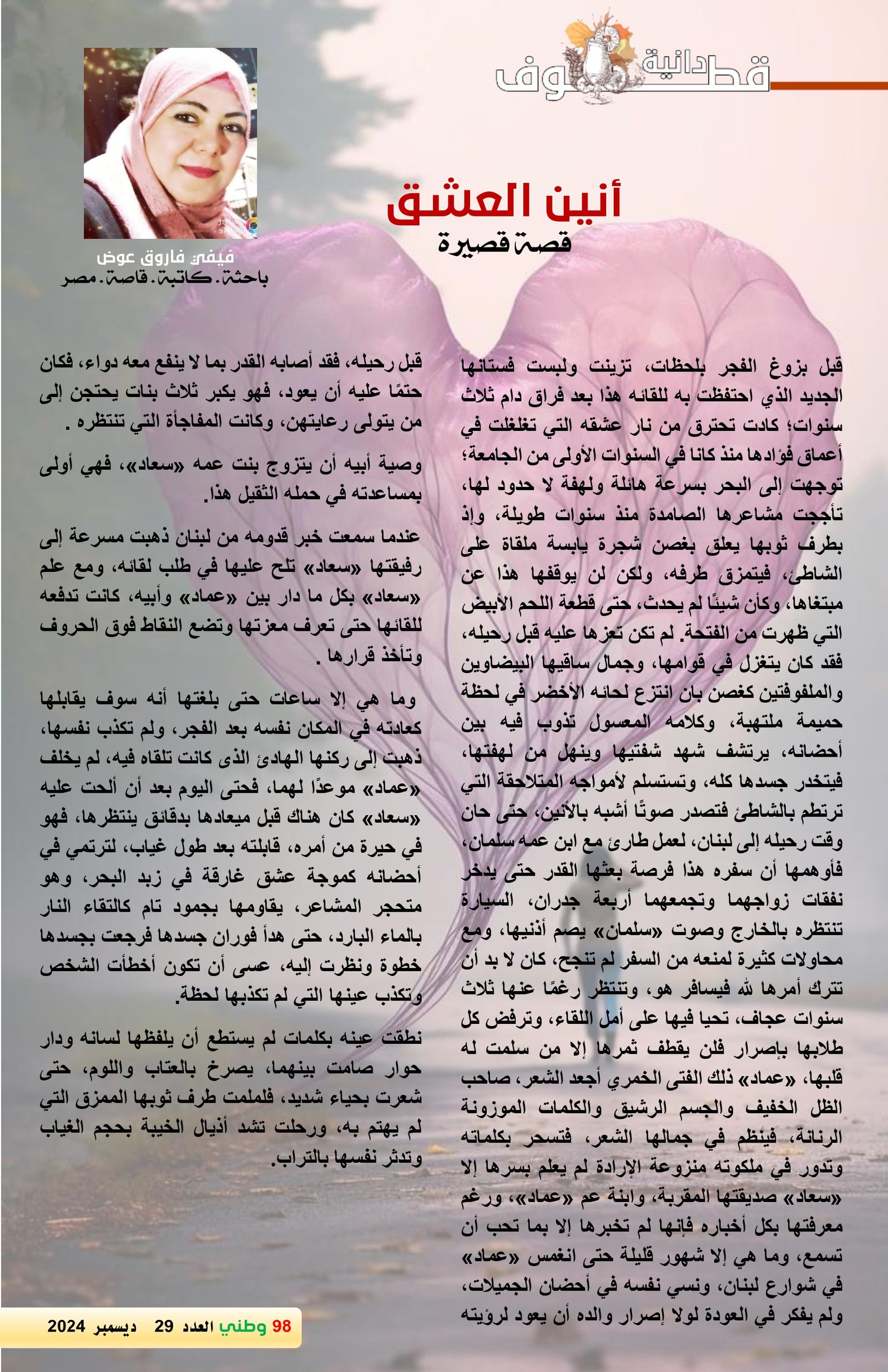 قطوف دانية

أنين العشق
قصة قصيرة

فيفي فاروق عوض
باحثة. كاتبة. قاصة. مصر

قبل بزوغ الفجر بلحظات، تزينت ولبست فستانها الجديد الذي احتفظت به للقائه هذا بعد فراق دام ثلاث سنوات؛ كادت تحترق من نار عشقه التي تغلغلت في أعماق فؤادها منذ كانا في السنوات الأولى من الجامعة؛ توجهت إلى البحر بسرعة هائلة ولهفة لا حدود لها، تأججت مشاعرها الصامدة منذ سنوات طويلة، وإذ بطرف ثوبها يعلق بغصن شجرة يابسة ملقاة على الشاطئ، فيتمزق طرفه، ولكن لن يوقفها هذا عن مبتغاها، وكأن شيئًا لم يحدث، حتى قطعة اللحم الأبيض التي ظهرت من الفتحة. لم تكن تعزها عليه قبل رحيله، فقد كان يتغزل في قوامها، وجمال ساقيها البيضاوين والملفوفتين كغصن بان انتزع لحائه الأخضر في لحظة حميمة ملتهبة، وكلامه المعسول تذوب فيه بين أحضانه، يرتشف شهد شفتيها وينهل من لهفتها، فيتخدر جسدها كله، وتستسلم لأمواجه المتلاحقة التي ترتطم بالشاطئ فتصدر صوتًا أشبه بالأنين، حتى حان وقت رحيله إلى لبنان، لعمل طارئ مع ابن عمه سلمان، فأوهمها أن سفره هذا فرصة بعثها القدر حتى يدخر نفقات زواجهما وتجمعهما أربعة جدران، السيارة تنتظره بالخارج وصوت «سلمان» يصم أذنيها، ومع محاولات كثيرة لمنعه من السفر لم تنجح، كان لا بد أن تترك أمرها لله فيسافر هو، وتنتظر رغمًا عنها ثلاث سنوات عجاف، تحيا فيها على أمل اللقاء، وترفض كل طلابها بإصرار فلن يقطف ثمرها إلا من سلمت له قلبها، «عماد» ذلك الفتى الخمري أجعد الشعر، صاحب الظل الخفيف والجسم الرشيق والكلمات الموزونة الرنانة، فينظم في جمالها الشعر، فتسحر بكلماته وتدور في ملكوته منزوعة الإرادة لم يعلم بسرها إلا «سعاد» صديقتها المقربة، وابنة عم «عماد»، ورغم معرفتها بكل أخباره فإنها لم تخبرها إلا بما تحب أن تسمع، وما هي إلا شهور قليلة حتى انغمس «عماد» في شوارع لبنان، ونسي نفسه في أحضان الجميلات، ولم يفكر في العودة لولا إصرار والده أن يعود لرؤيته

قبل رحيله، فقد أصابه القدر بما لا ينفع معه دواء، فكان حتمًا عليه أن يعود، فهو يكبر ثلاث بنات يحتجن إلى من يتولى رعايتهن، وكانت المفاجأة التي تنتظره .

وصية أبيه أن يتزوج بنت عمه «سعاد»، فهي أولى بمساعدته في حمله الثقيل هذا.

عندما سمعت خبر قدومه من لبنان ذهبت مسرعة إلى رفيقتها «سعاد» تلح عليها في طلب لقائه، ومع علم «سعاد» بكل ما دار بين «عماد» وأبيه، كانت تدفعه للقائها حتى تعرف معزتها وتضع النقاط فوق الحروف وتأخذ قرارها .

وما هي إلا ساعات حتى بلغتها أنه سوف يقابلها كعادته في المكان نفسه بعد الفجر، ولم تكذب نفسها، ذهبت إلى ركنها الهادئ الذى كانت تلقاه فيه، لم يخلف «عماد» موعدًا لهما، فحتى اليوم بعد أن ألحت عليه «سعاد» كان هناك قبل ميعادها بدقائق ينتظرها، فهو في حيرة من أمره، قابلته بعد طول غياب، لترتمي في أحضانه كموجة عشق غارقة في زبد البحر، وهو متحجر المشاعر، يقاومها بجمود تام كالتقاء النار بالماء البارد، حتى هدأ فوران جسدها فرجعت بجسدها خطوة ونظرت إليه، عسى أن تكون أخطأت الشخص وتكذب عينها التي لم تكذبها لحظة.

نطقت عينه بكلمات لم يستطع أن يلفظها لسانه ودار حوار صامت بينهما، يصرخ بالعتاب واللوم، حتى شعرت بحياء شديد، فلملمت طرف ثوبها الممزق التي لم يهتم به، ورحلت تشد أذيال الخيبة بحجم الغياب وتدثر نفسها بالتراب.

98 وطني العدد 29 ديسمبر 2024